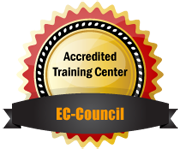 Accredited Training Center

EC-Council